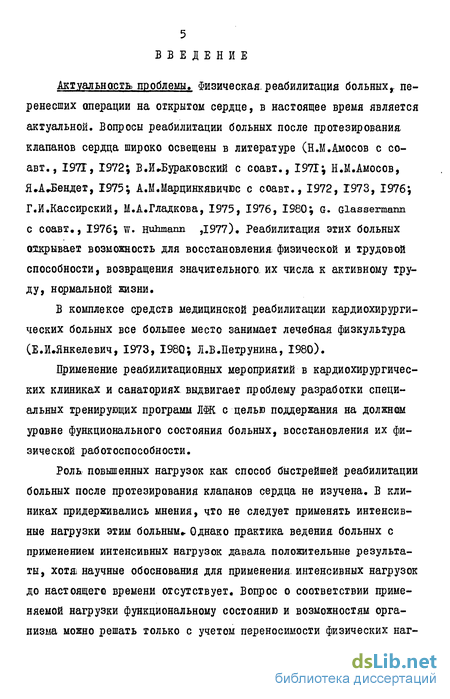 5

ВВЕДЕНИЕ

Актуальность проблемы. Физическая реабилитация больных, перенесших операции на открытом сердце, в настоящее время является актуальной. Вопросы реабилитации больных после протезирования клапанов сердца широко освещены в литературе (Н.М.Амосов с соавт., 1971, 1972; В.И.Бураковский с соавт., 1971; Н.М.Амосов, Я.А.Бендет, 1975; А.М.Марцинкявичюс с соавт., 1972, 1973, 1976; Г.И.Кассирский, М.А.Гладкова, 1975, 1976, 1980; G. Glassermann с соавт., 1976; W. Huhmann ,1977). Реабилитация этих больных открывает возможность для восстановления физической и трудовой способности, возвращения значительного их числа к активному труду, нормальной жизни.

В комплексе средств медицинской реабилитации кардиохирургических больных все большее место занимает лечебная физкультура (Е.И.Янкелевич, 1973, 1980; Л.В.Петрунина, 1980).

Применение реабилитационных мероприятий в кардиохирургических клиниках и санаториях выдвигает проблему разработки специальных тренирующих программ ЛФК с целью поддержания на должном уровне функционального состояния больных, восстановления их физической работоспособности.

Роль повышенных нагрузок как способ быстрейшей реабилитации больных после протезирования клапанов сердца не изучена. В клиниках придерживались мнения, что не следует применять интенсивные нагрузки этим больным. Однако практика ведения больных с применением интенсивных нагрузок давала положительные результаты, хотя научные обоснования для применения интенсивных нагрузок до настоящего времени отсутствует. Вопрос о соответствии применяемой нагрузки функциональному состоянию и возможностям организма можно решать только с учетом переносимости физических наг-

dsLib.net
библиотека диссертаций